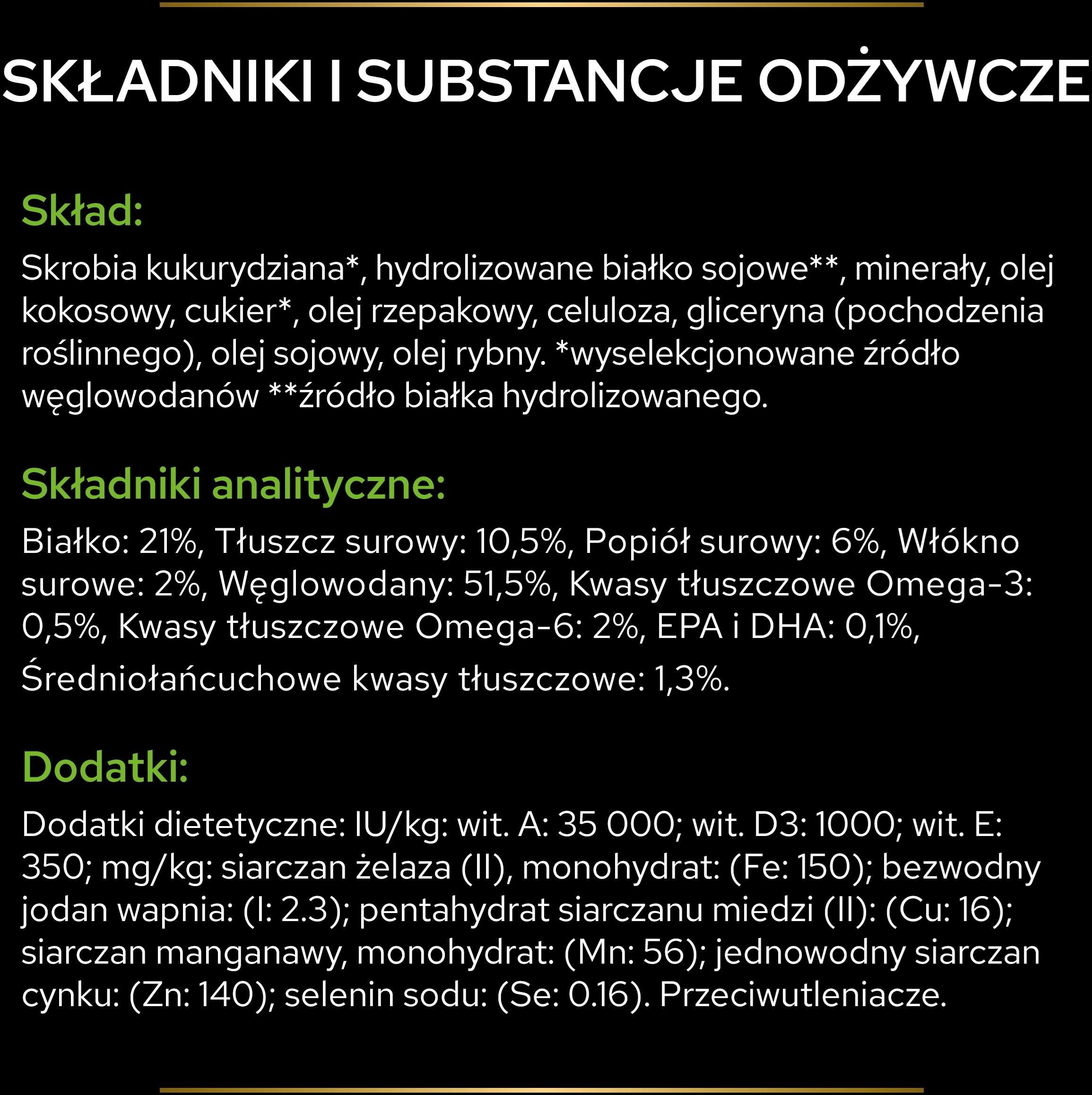 SKŁADNIKI I SUBSTANCJE ODŻYWCZE

Skład:

Skrobia kukurydziana*, hydrolizowane białko sojowe**, minerały, olej kokosowy, cukier*, olej rzepakowy, celuloza, gliceryna (pochodzenia roślinnego), olej sojowy, olej rybny. *wyselekcjonowane źródło węglowodanów **źródło białka hydrolizowanego.

Składniki analityczne:

Białko: 21%, Tłuszcz surowy: 10,5%, Popiół surowy: 6%, Włókno surowe: 2%, Węglowodany: 51,5%, Kwasy tłuszczowe Omega-3: 0,5%, Kwasy tłuszczowe Omega-6: 2%, EPA i DHA: 0,1%, Średniołańcuchowe kwasy tłuszczowe: 1,3%.

Dodatki:

Dodatki dietetyczne: IU/kg: wit. A: 35 000; wit. D3: 1000; wit. E: 350; mg/kg: siarczan żelaza (II), monohydrat: (Fe: 150); bezwodny jodan wapnia: (I: 2.3); pentahydrat siarczanu miedzi (II): (Cu: 16); siarczan manganawy, monohydrat: (Mn: 56); jednowodny siarczan cynku: (Zn: 140); selenin sodu: (Se: 0.16). Przeciwutleniacze.